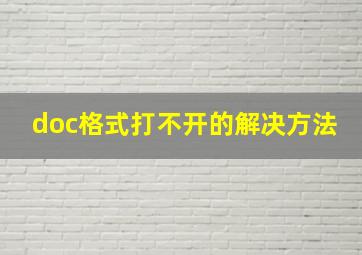 doc格式打不开的解决方法